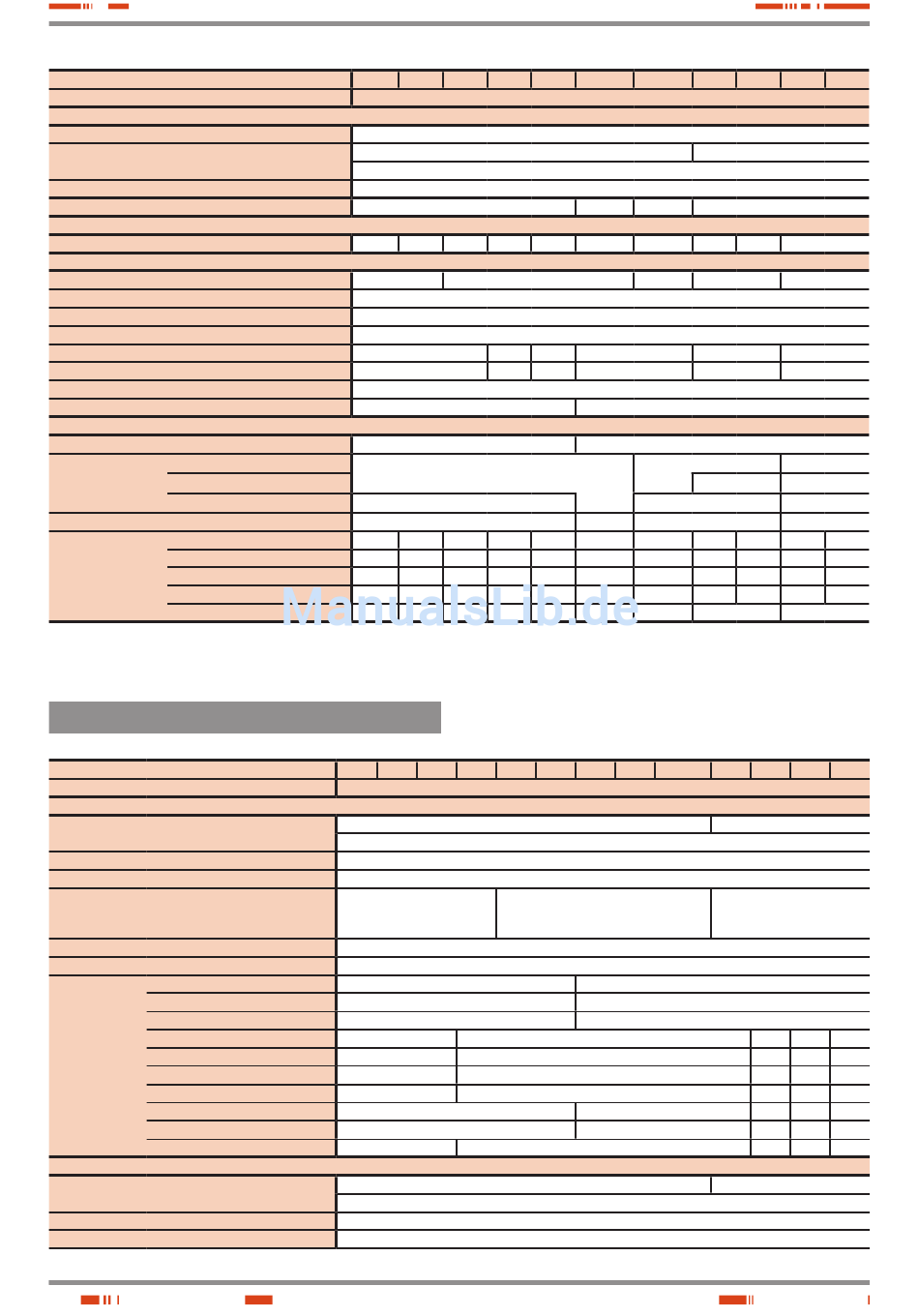 ManualsLib.de